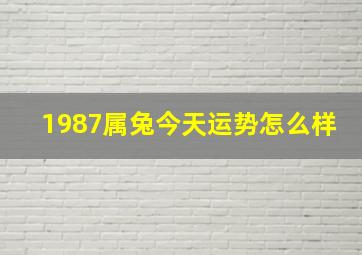 1987属兔今天运势怎么样